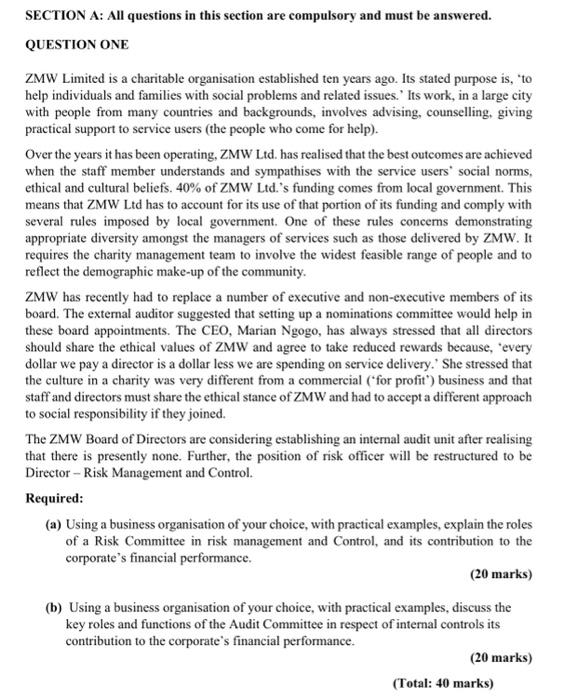 SECTION A: All questions in this section are compulsory and must be answered.

QUESTION ONE

ZMW Limited is a charitable organisation established ten years ago. Its stated purpose is, 'to help individuals and families with social problems and related issues.' Its work, in a large city with people from many countries and backgrounds, involves advising, counselling, giving practical support to service users (the people who come for help).

Over the years it has been operating, ZMW Ltd. has realised that the best outcomes are achieved when the staff member understands and sympathises with the service users' social norms, ethical and cultural beliefs. 40% of ZMW Ltd.'s funding comes from local government. This means that ZMW Ltd has to account for its use of that portion of its funding and comply with several rules imposed by local government. One of these rules concerns demonstrating appropriate diversity amongst the managers of services such as those delivered by ZMW. It requires the charity management team to involve the widest feasible range of people and to reflect the demographic make-up of the community.

ZMW has recently had to replace a number of executive and non-executive members of its board. The external auditor suggested that setting up a nominations committee would help in these board appointments. The CEO, Marian Ngogo, has always stressed that all directors should share the ethical values of ZMW and agree to take reduced rewards because, 'every dollar we pay a director is a dollar less we are spending on service delivery.' She stressed that the culture in a charity was very different from a commercial ('for profit') business and that staff and directors must share the ethical stance of ZMW and had to accept a different approach to social responsibility if they joined.

The ZMW Board of Directors are considering establishing an internal audit unit after realising that there is presently none. Further, the position of risk officer will be restructured to be Director – Risk Management and Control.

Required:

(a) Using a business organisation of your choice, with practical examples, explain the roles of a Risk Committee in risk management and Control, and its contribution to the corporate's financial performance.

(20 marks)

(b) Using a business organisation of your choice, with practical examples, discuss the key roles and functions of the Audit Committee in respect of internal controls its contribution to the corporate's financial performance.

(20 marks)

(Total: 40 marks)